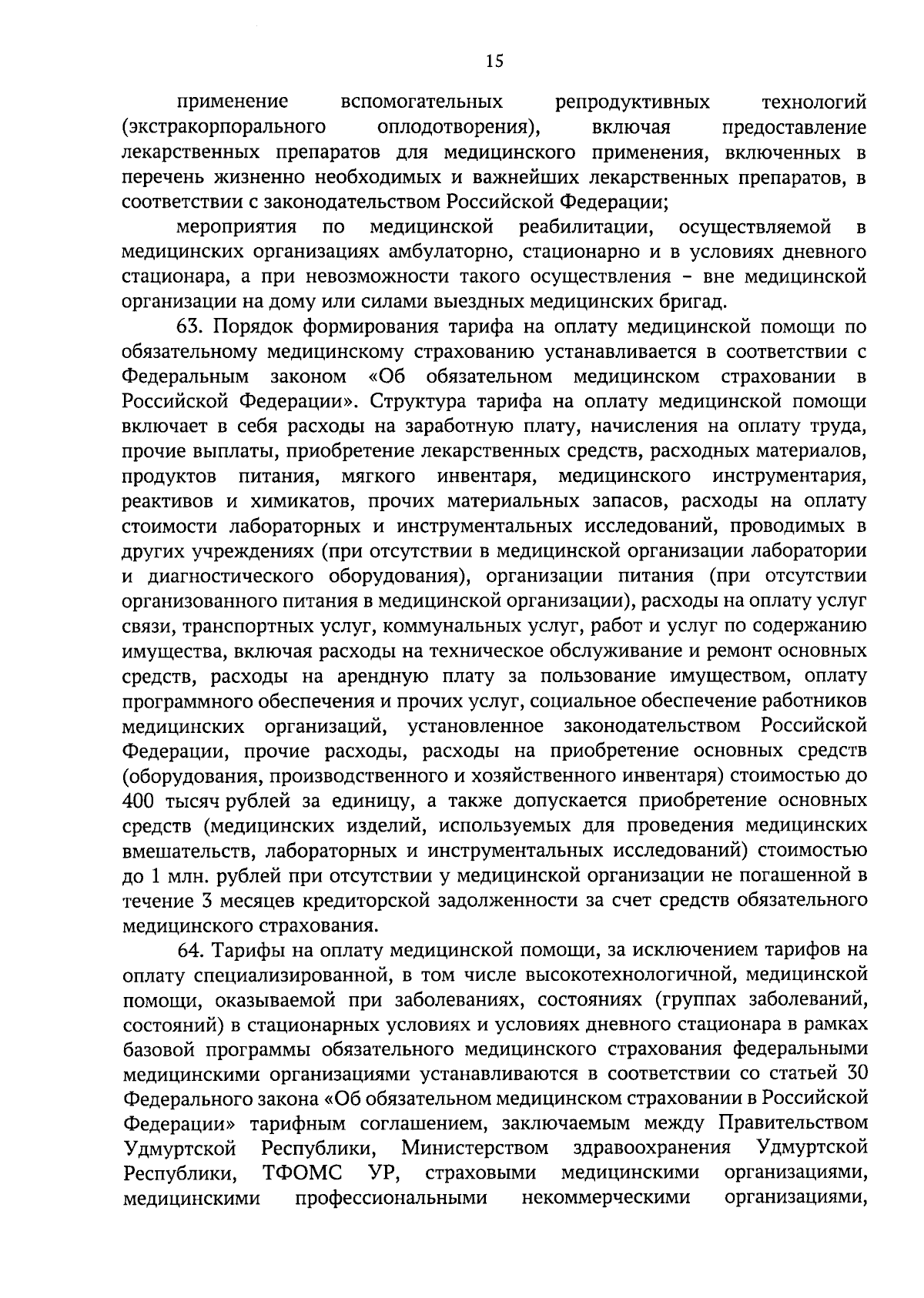 15

применение вспомогательных репродуктивных технологий (экстракорпорального оплодотворения), включая предоставление лекарственных препаратов для медицинского применения, включенных в перечень жизненно необходимых и важнейших лекарственных препаратов, в соответствии с законодательством Российской Федерации;

мероприятия по медицинской реабилитации, осуществляемой в медицинских организациях амбулаторно, стационарно и в условиях дневного стационара, а при невозможности такого осуществления – вне медицинской организации на дому или силами выездных медицинских бригад.

63. Порядок формирования тарифа на оплату медицинской помощи по обязательному медицинскому страхованию устанавливается в соответствии с Федеральным законом «Об обязательном медицинском страховании в Российской Федерации». Структура тарифа на оплату медицинской помощи включает в себя расходы на заработную плату, начисления на оплату труда, прочие выплаты, приобретение лекарственных средств, расходных материалов, продуктов питания, мягкого инвентаря, медицинского инструментария, реактивов и химикатов, прочих материальных запасов, расходы на оплату стоимости лабораторных и инструментальных исследований, проводимых в других учреждениях (при отсутствии в медицинской организации лаборатории и диагностического оборудования), организации питания (при отсутствии организованного питания в медицинской организации), расходы на оплату услуг связи, транспортных услуг, коммунальных услуг, работ и услуг по содержанию имущества, включая расходы на техническое обслуживание и ремонт основных средств, расходы на арендную плату за пользование имуществом, оплату программного обеспечения и прочих услуг, социальное обеспечение работников медицинских организаций, установленное законодательством Российской Федерации, прочие расходы, расходы на приобретение основных средств (оборудования, производственного и хозяйственного инвентаря) стоимостью до 400 тысяч рублей за единицу, а также допускается приобретение основных средств (медицинских изделий, используемых для проведения медицинских вмешательств, лабораторных и инструментальных исследований) стоимостью до 1 млн. рублей при отсутствии у медицинской организации не погашенной в течение 3 месяцев кредиторской задолженности за счет средств обязательного медицинского страхования.

64. Тарифы на оплату медицинской помощи, за исключением тарифов на оплату специализированной, в том числе высокотехнологичной, медицинской помощи, оказываемой при заболеваниях, состояниях (группах заболеваний, состояний) в стационарных условиях и условиях дневного стационара в рамках базовой программы обязательного медицинского страхования федеральными медицинскими организациями устанавливаются в соответствии со статьей 30 Федерального закона «Об обязательном медицинском страховании в Российской Федерации» тарифным соглашением, заключаемым между Правительством Удмуртской Республики, Министерством здравоохранения Удмуртской Республики, ТФОМС УР, страховыми медицинскими организациями, медицинскими профессиональными некоммерческими организациями,